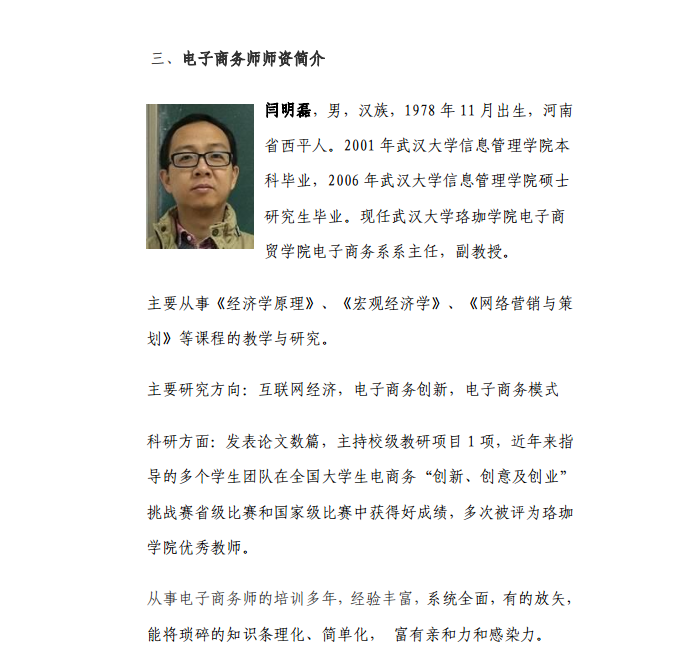 三、电子商务师师资简介

闫明磊，男，汉族，1978 年 11 月出生，河南省西平人。2001 年武汉大学信息管理学院本科毕业，2006 年武汉大学信息管理学院硕士研究生毕业。现任武汉大学珞珈学院电子商贸学院电子商务系系主任，副教授。

主要从事《经济学原理》、《宏观经济学》、《网络营销与策划》等课程的教学与研究。

主要研究方向：互联网经济，电子商务创新，电子商务模式

科研方面：发表论文数篇，主持校级教研项目 1 项，近年来指导的多个学生团队在全国大学生电商务“创新、创意及创业”挑战赛省级比赛和国家级比赛中获得好成绩，多次被评为珞珈学院优秀教师。

从事电子商务师的培训多年，经验丰富，系统全面，有的放矢，能将琐碎的知识条理化、简单化， 富有亲和力和感染力。